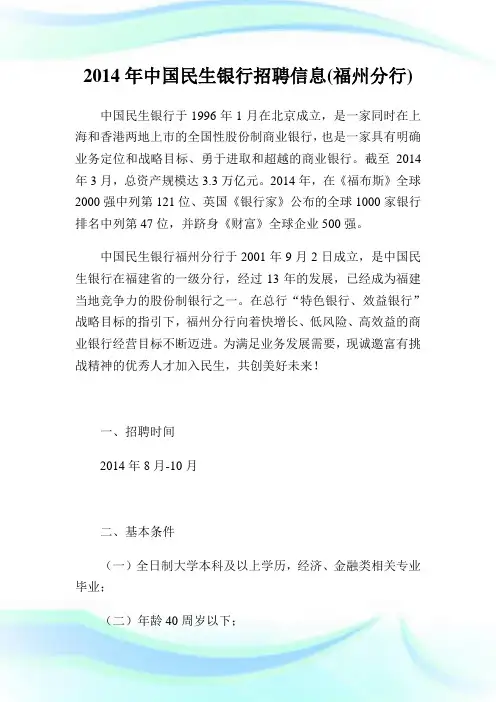 2014 年中国民生银行招聘信息(福州分行)

中国民生银行于 1996 年 1 月在北京成立，是一家同时在上海和香港两地上市的全国性股份制商业银行，也是一家具有明确业务定位和战略目标、勇于进取和超越的商业银行。截至 2014 年 3 月，总资产规模达 3.3 万亿元。2014 年，在《福布斯》全球 2000 强中列第 121 位、英国《银行家》公布的全球 1000 家银行排名中列第 47 位，并跻身《财富》全球企业 500 强。

中国民生银行福州分行于 2001 年 9 月 2 日成立，是中国民生银行在福建省的一级分行，经过 13 年的发展，已经成为福建当地竞争力的股份制银行之一。在总行“特色银行、效益银行”战略目标的指引下，福州分行向着快增长、低风险、高效益的商业银行经营目标不断迈进。为满足业务发展需要，现诚邀富有挑战精神的优秀人才加入民生，共创美好未来！

一、招聘时间

2014 年 8 月-10 月

二、基本条件

（一）全日制大学本科及以上学历，经济、金融类相关专业毕业；

（二）年龄 40 周岁以下；